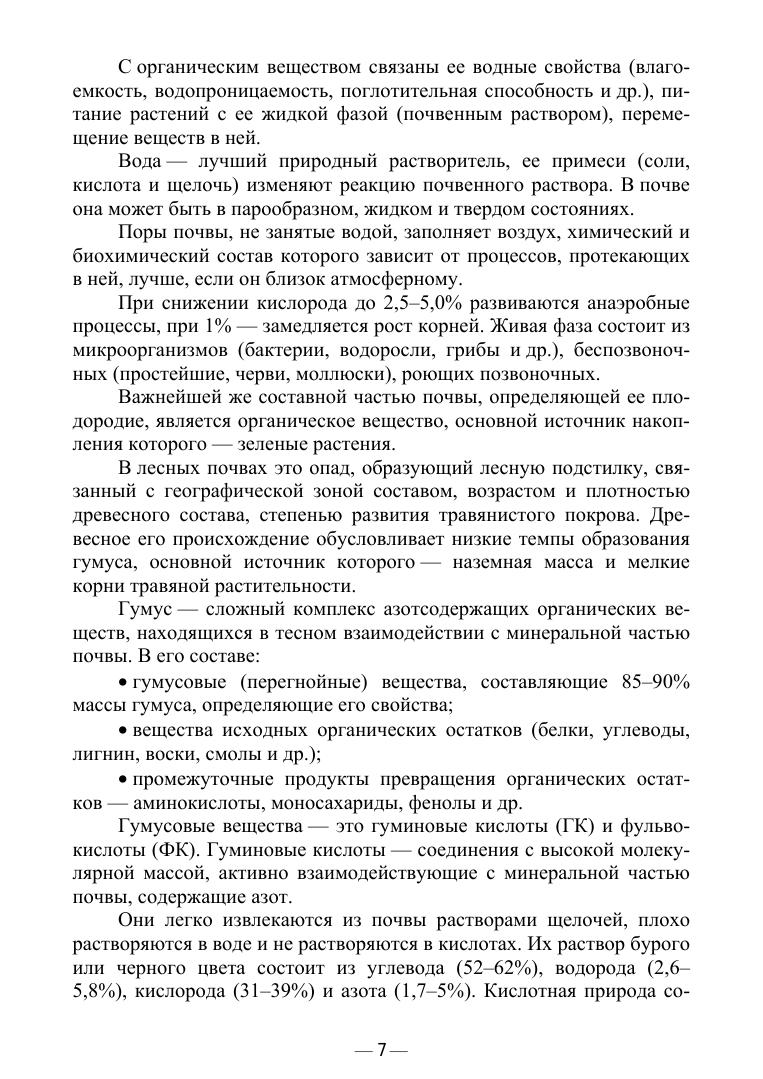 С органическим веществом связаны ее водные свойства (влагоемкость, водопроницаемость, поглотительная способность и др.), питание растений с ее жидкой фазой (почвенным раствором), перемещение веществ в ней.

Вода — лучший природный растворитель, ее примеси (соли, кислота и щелочь) изменяют реакцию почвенного раствора. В почве она может быть в парообразном, жидком и твердом состояниях.

Поры почвы, не занятые водой, заполняет воздух, химический и биохимический состав которого зависит от процессов, протекающих в ней, лучше, если он близок атмосферному.

При снижении кислорода до 2,5–5,0% развиваются анаэробные процессы, при 1% — замедляется рост корней. Живая фаза состоит из микроорганизмов (бактерии, водоросли, грибы и др.), беспозвоночных (простейшие, черви, моллюски), роющих позвоночных.

Важнейшей же составной частью почвы, определяющей ее плодородие, является органическое вещество, основной источник накопления которого — зеленые растения.

В лесных почвах это опад, образующий лесную подстилку, связанный с географической зоной составом, возрастом и плотностью древесного состава, степенью развития травянистого покрова. Древесное его происхождение обусловливает низкие темпы образования гумуса, основной источник которого — наземная масса и мелкие корни травяной растительности.

Гумус — сложный комплекс азотсодержащих органических веществ, находящихся в тесном взаимодействии с минеральной частью почвы. В его составе:

• гумусовые (перегнойные) вещества, составляющие 85–90% массы гумуса, определяющие его свойства;

• вещества исходных органических остатков (белки, углеводы, лигнин, воски, смолы и др.);

• промежуточные продукты превращения органических остатков — аминокислоты, моносахариды, фенолы и др.

Гумусовые вещества — это гуминовые кислоты (ГК) и фульвокислоты (ФК). Гуминовые кислоты — соединения с высокой молекулярной массой, активно взаимодействующие с минеральной частью почвы, содержащие азот.

Они легко извлекаются из почвы растворами щелочей, плохо растворяются в воде и не растворяются в кислотах. Их раствор бурого или черного цвета состоит из углевода (52–62%), водорода (2,6–5,8%), кислорода (31–39%) и азота (1,7–5%). Кислотная природа со-

— 7 —